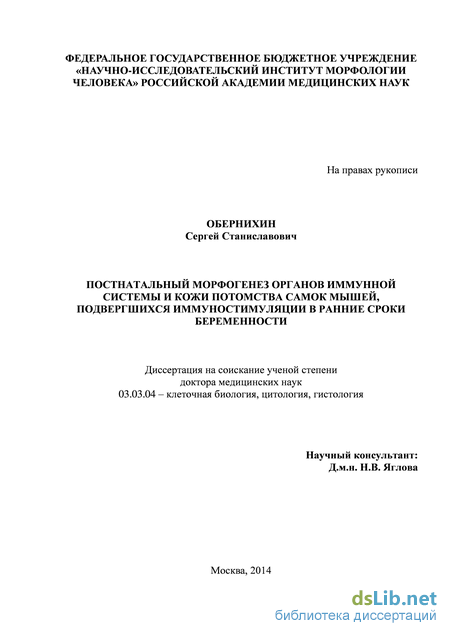 ФЕДЕРАЛЬНОЕ ГОСУДАРСТВЕННОЕ БЮДЖЕТНОЕ УЧРЕЖДЕНИЕ «НАУЧНО-ИССЛЕДОВАТЕЛЬСКИЙ ИНСТИТУТ МОРФОЛОГИИ ЧЕЛОВЕКА» РОССИЙСКОЙ АКАДЕМИИ МЕДИЦИНСКИХ НАУК

На правах рукописи

ОБЕРНИХИН
Сергей Станиславович

ПОСТНАТАЛЬНЫЙ МОРФОГЕНЕЗ ОРГАНОВ ИММУННОЙ СИСТЕМЫ И КОЖИ ПОТОМСТВА САМОК МЫШЕЙ, ПОДВЕРГШИХСЯ ИММУНОСТИМУЛЯЦИИ В РАННИЕ СРОКИ БЕРЕМЕННОСТИ

Диссертация на соискание ученой степени
доктора медицинских наук
03.03.04 – клеточная биология, цитология, гистология

Научный консультант:
Д.м.н. Н.В. Яглова

Москва, 2014

dsLib.net
библиотека диссертаций